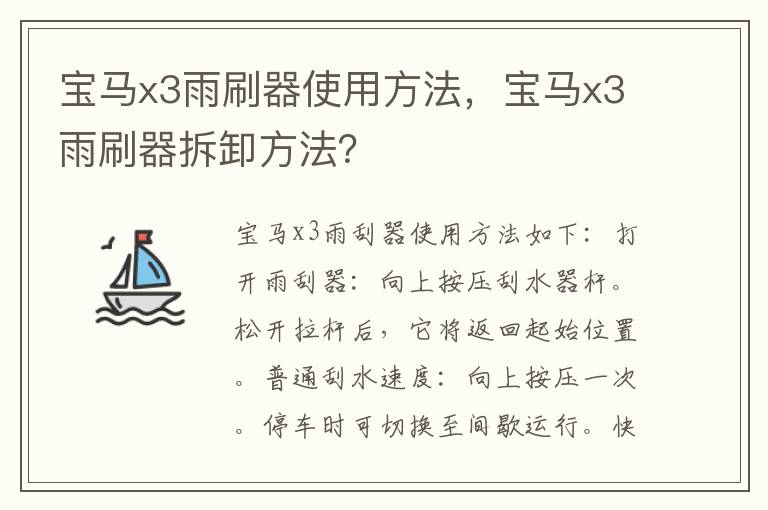 宝马x3雨刷器使用方法，宝马x3雨刷器拆卸方法？

宝马x3雨刮器使用方法如下：打开雨刮器：向上按压刮水器杆。松开拉杆后，它将返回起始位置。普通刮水速度：向上按压一次。停车时可切换至间歇运行。快